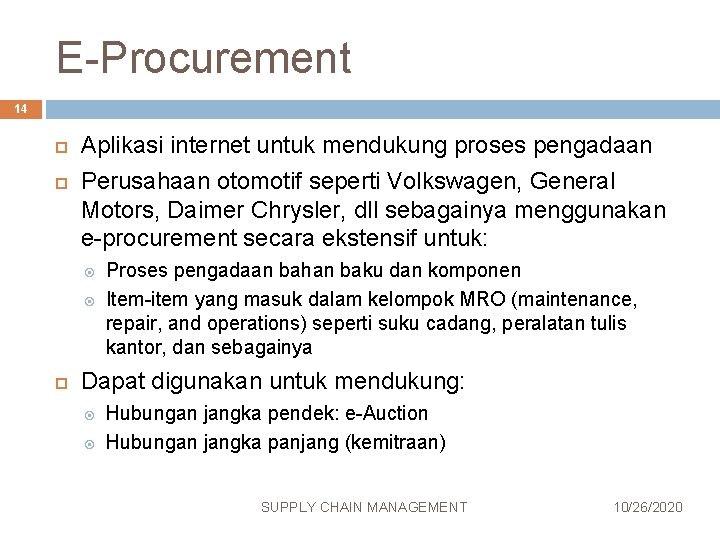 E-Procurement

14

Aplikasi internet untuk mendukung proses pengadaan

Perusahaan otomotif seperti Volkswagen, General Motors, Daimer Chrysler, dll sebagainya menggunakan e-procurement secara ekstensif untuk:

Proses pengadaan bahan baku dan komponen

Item-item yang masuk dalam kelompok MRO (maintenance, repair, and operations) seperti suku cadang, peralatan tulis kantor, dan sebagainya

Dapat digunakan untuk mendukung:

Hubungan jangka pendek: e-Auction

Hubungan jangka panjang (kemitraan)

SUPPLY CHAIN MANAGEMENT

10/26/2020